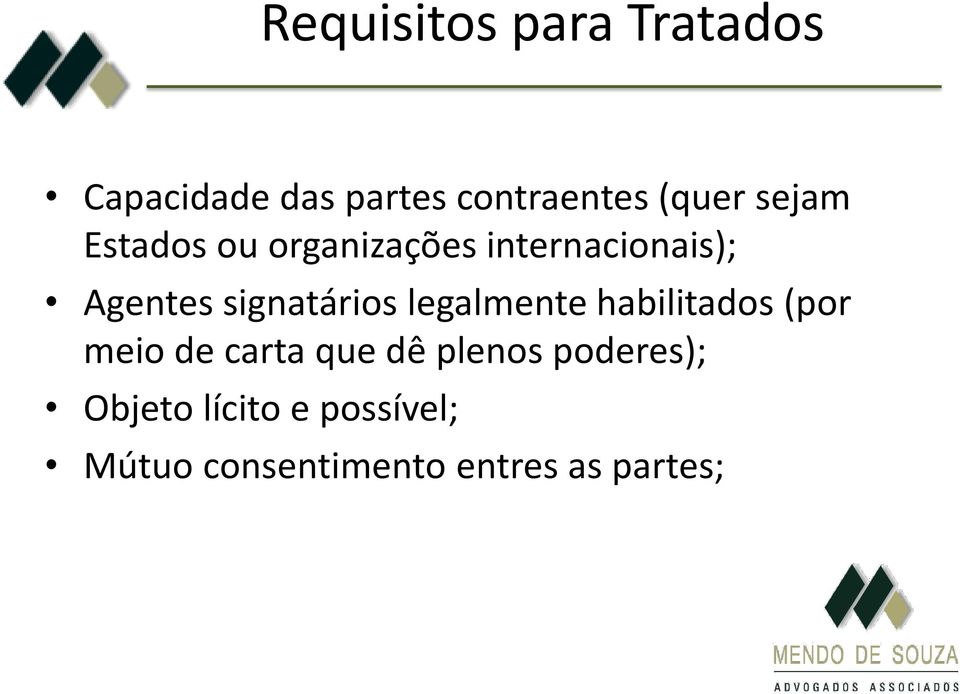 Requisitos para Tratados

• Capacidade das partes contraentes (quer sejam Estados ou organizações internacionais);
• Agentes signatários legalmente habilitados (por meio de carta que dê plenos poderes);
• Objeto lícito e possível;
• Mútuo consentimento entres as partes;

MENDO DE SOUZA
ADVOGADOS ASSOCIADOS